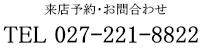 来店予約・お問合わせ

TEL 027-221-8822